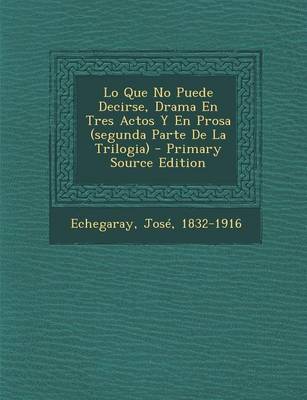 Lo Que No Puede Decirse, Drama En Tres Actos Y En Prosa (segunda Parte De La Trilogia) - Primary Source Edition

Echegaray, José, 1832-1916